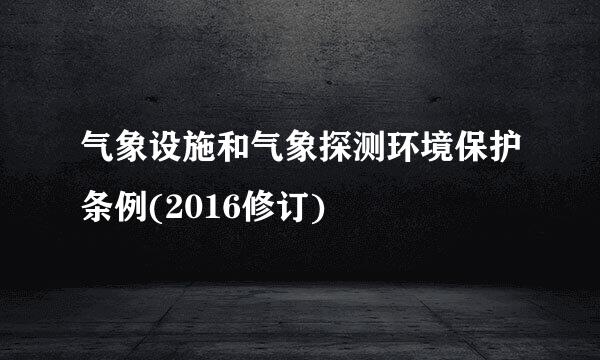 气象设施和气象探测环境保护条例(2016修订)